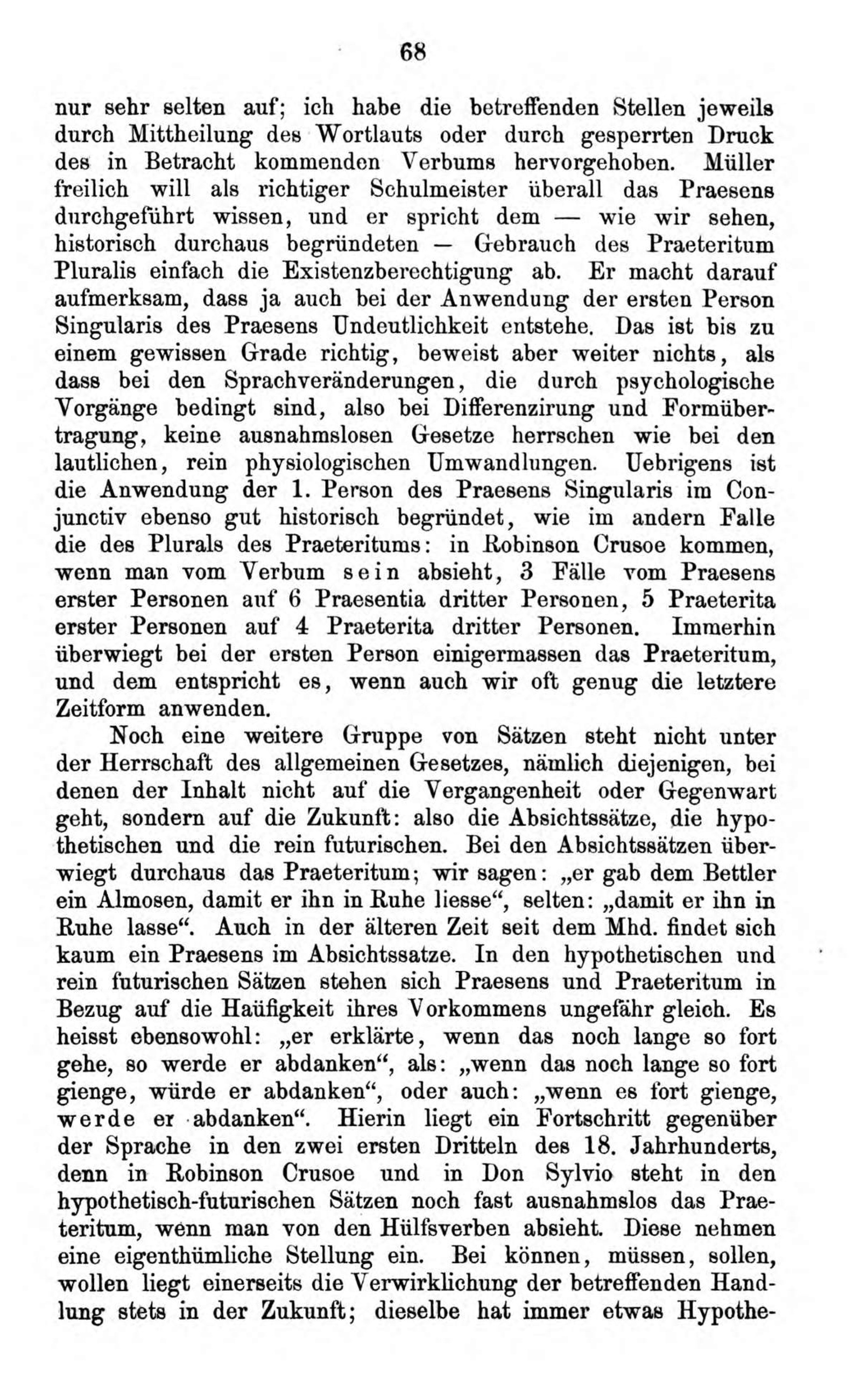 68

nur sehr selten auf; ich habe die betreffenden Stellen jeweils durch Mittheilung des Wortlauts oder durch gesperrten Druck des in Betracht kommenden Verbums hervorgehoben. Müller freilich will als richtiger Schulmeister überall das Praesens durchgeführt wissen, und er spricht dem — wie wir sehen, historisch durchaus begründeten — Gebrauch des Praeteritum Pluralis einfach die Existenzberechtigung ab. Er macht darauf aufmerksam, dass ja auch bei der Anwendung der ersten Person Singularis des Praesens Undeutlichkeit entstehe. Das ist bis zu einem gewissen Grade richtig, beweist aber weiter nichts, als dass bei den Sprachveränderungen, die durch psychologische Vorgänge bedingt sind, also bei Differenzirung und Formübertragung, keine ausnahmslosen Gesetze herrschen wie bei den lautlichen, rein physiologischen Umwandlungen. Uebrigens ist die Anwendung der 1. Person des Praesens Singularis im Conjunctiv ebenso gut historisch begründet, wie im andern Falle die des Plurals des Praeteritums: in Robinson Crusoe kommen, wenn man vom Verbum sein absieht, 3 Fälle vom Praesens erster Personen auf 6 Praesentia dritter Personen, 5 Praeterita erster Personen auf 4 Praeterita dritter Personen. Immerhin überwiegt bei der ersten Person einigermassen das Praeteritum, und dem entspricht es, wenn auch wir oft genug die letztere Zeitform anwenden.

Noch eine weitere Gruppe von Sätzen steht nicht unter der Herrschaft des allgemeinen Gesetzes, nämlich diejenigen, bei denen der Inhalt nicht auf die Vergangenheit oder Gegenwart geht, sondern auf die Zukunft: also die Absichtssätze, die hypothetischen und die rein futurischen. Bei den Absichtssätzen überwiegt durchaus das Praeteritum; wir sagen: „er gab dem Bettler ein Almosen, damit er ihn in Ruhe liesse“, selten: „damit er ihn in Ruhe lasse“. Auch in der älteren Zeit seit dem Mhd. findet sich kaum ein Praesens im Absichtssatze. In den hypothetischen und rein futurischen Sätzen stehen sich Praesens und Praeteritum in Bezug auf die Haüfigkeit ihres Vorkommens ungefähr gleich. Es heisst ebensowohl: „er erklärte, wenn das noch lange so fort gehe, so werde er abdanken“, als: „wenn das noch lange so fort gienge, würde er abdanken“, oder auch: „wenn es fort gienge, werde er abdanken“. Hierin liegt ein Fortschritt gegenüber der Sprache in den zwei ersten Dritteln des 18. Jahrhunderts, denn in Robinson Crusoe und in Don Sylvio steht in den hypothetisch-futurischen Sätzen noch fast ausnahmslos das Praeteritum, wenn man von den Hülfsverben absieht. Diese nehmen eine eigenthümliche Stellung ein. Bei können, müssen, sollen, wollen liegt einerseits die Verwirklichung der betreffenden Handlung stets in der Zukunft; dieselbe hat immer etwas Hypothe-